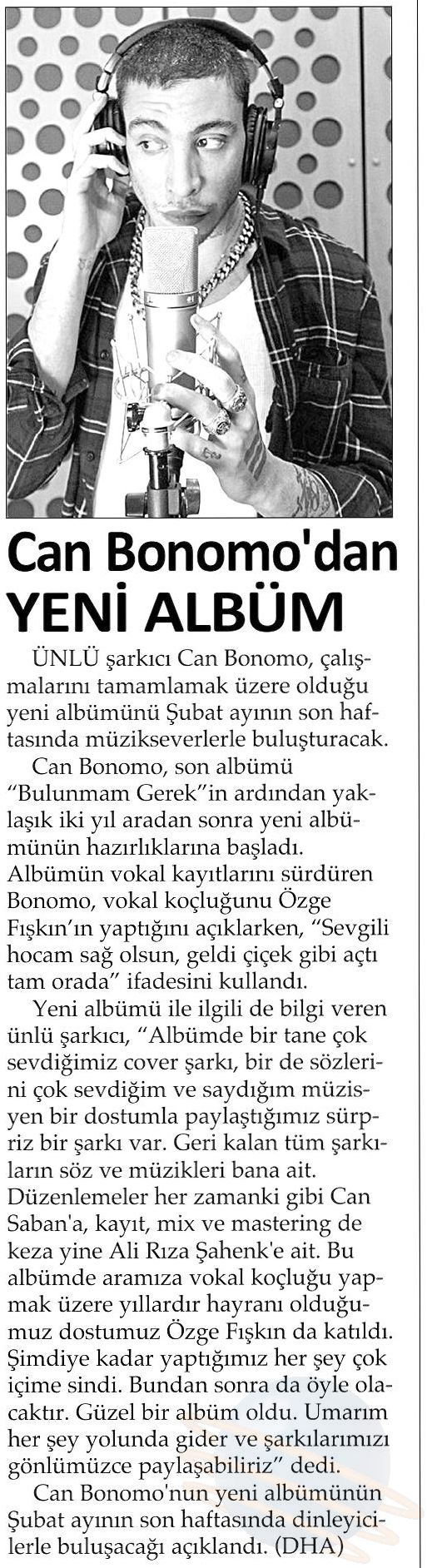 Can Bonomo'dan YENİ ALBÜM

ÜNLÜ şarkıcı Can Bonomo, çalışmalarını tamamlamak üzere olduğu yeni albümünü Şubat ayının son haftasında müzikseverlerle buluşturacak.

Can Bonomo, son albümü "Bulunmam Gerek"in ardından yaklaşık iki yıl aradan sonra yeni albümünün hazırlıklarına başladı. Albümün vokal kayıtlarını sürdüren Bonomo, vokal koçluğunu Özge Fışkın'ın yaptığını açıklarken, "Sevgili hocam sağ olsun, geldi çiçek gibi açtı tam orada" ifadesini kullandı.

Yeni albümü ile ilgili de bilgi veren ünlü şarkıcı, "Albümde bir tane çok sevdiğimiz cover şarkı, bir de sözlerini çok sevdiğim ve saydığım müzisyen bir dostumla paylaştığımız sürpriz bir şarkı var. Geri kalan tüm şarkıların söz ve müzikleri bana ait. Düzenlemeler her zamanki gibi Can Saban'a, kayıt, mix ve mastering de keza yine Ali Rıza Şahenk'e ait. Bu albümde aramıza vokal koçluğu yapmak üzere yıllardır hayranı olduğumuz dostumuz Özge Fışkın da katıldı. Şimdiye kadar yaptığımız her şey çok içime sindi. Bundan sonra da öyle olacaktır. Güzel bir albüm oldu. Umarım her şey yolunda gider ve şarkılarımızı gönlümüzce paylaşabiliriz" dedi.

Can Bonomo'nun yeni albümünün Şubat ayının son haftasında dinleyicilerle buluşacağı açıklandı. (DHA)